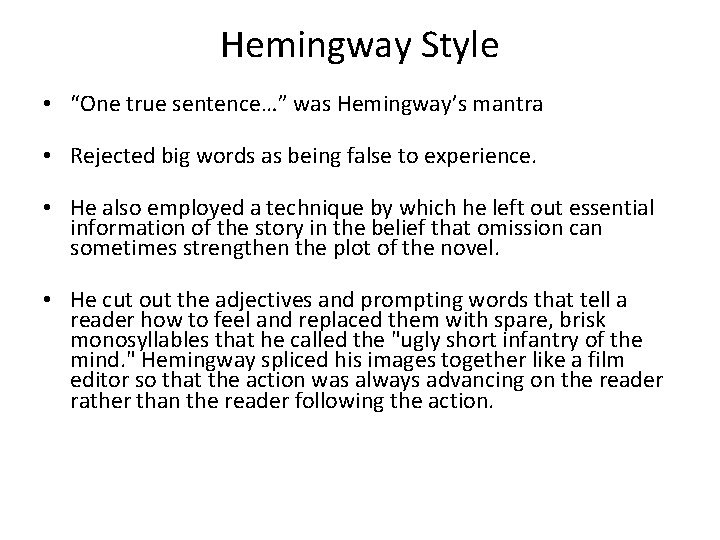 Hemingway Style

• “One true sentence…” was Hemingway’s mantra

• Rejected big words as being false to experience.

• He also employed a technique by which he left out essential information of the story in the belief that omission can sometimes strengthen the plot of the novel.

• He cut out the adjectives and prompting words that tell a reader how to feel and replaced them with spare, brisk monosyllables that he called the "ugly short infantry of the mind." Hemingway spliced his images together like a film editor so that the action was always advancing on the reader rather than the reader following the action.